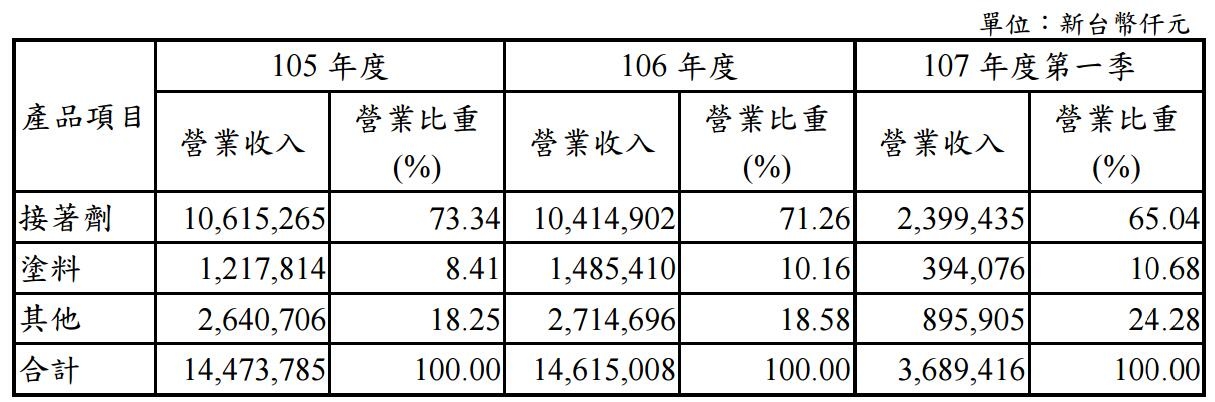 單位：新台幣仟元

| 產品項目 | 105年度 | | 106年度 | | 107年度第一季 | |
|---|---|---|---|---|---|---|
| | 營業收入 | 營業比重(%) | 營業收入 | 營業比重(%) | 營業收入 | 營業比重(%) |
| 接著劑 | 10,615,265 | 73.34 | 10,414,902 | 71.26 | 2,399,435 | 65.04 |
| 塗料 | 1,217,814 | 8.41 | 1,485,410 | 10.16 | 394,076 | 10.68 |
| 其他 | 2,640,706 | 18.25 | 2,714,696 | 18.58 | 895,905 | 24.28 |
| 合計 | 14,473,785 | 100.00 | 14,615,008 | 100.00 | 3,689,416 | 100.00 |